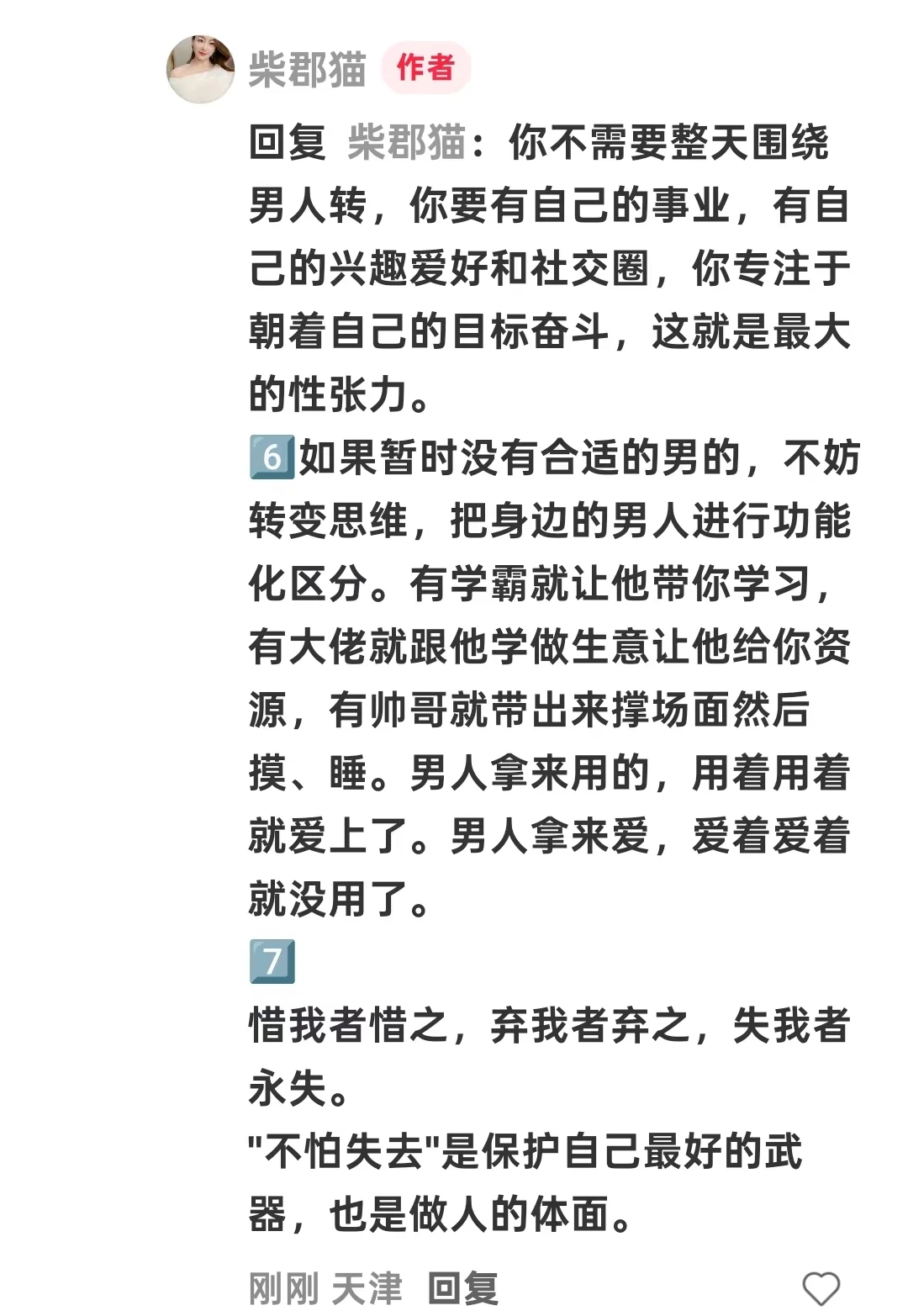 柴郡猫 作者

回复 柴郡猫：你不需要整天围绕男人转，你要有自己的事业，有自己的兴趣爱好和社交圈，你专注于朝着自己的目标奋斗，这就是最大的性张力。

6️⃣如果暂时没有合适的男的，不妨转变思维，把身边的男人进行功能化区分。有学霸就让他带你学习，有大佬就跟他学做生意让他给你资源，有帅哥就带出来撑场面然后摸、睡。男人拿来用的，用着用着就爱上了。男人拿来爱，爱着爱着就没用了。

7️⃣
惜我者惜之，弃我者弃之，失我者永失。
"不怕失去"是保护自己最好的武器，也是做人的体面。

刚刚 天津 回复